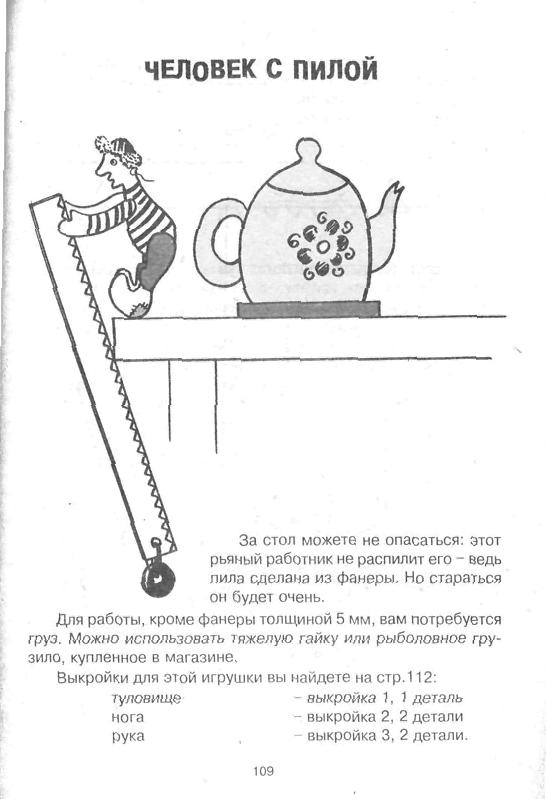 ЧЕЛОВЕК С ПИЛОЙ

За стол можете не опасаться: этот рьяный работник не распилит его – ведь пила сделана из фанеры. Но стараться он будет очень.

Для работы, кроме фанеры толщиной 5 мм, вам потребуется груз. Можно использовать тяжелую гайку или рыболовное грузило, купленное в магазине.

Выкройки для этой игрушки вы найдете на стр.112:

туловище – выкройка 1, 1 деталь
нога – выкройка 2, 2 детали
рука – выкройка 3, 2 детали.

109